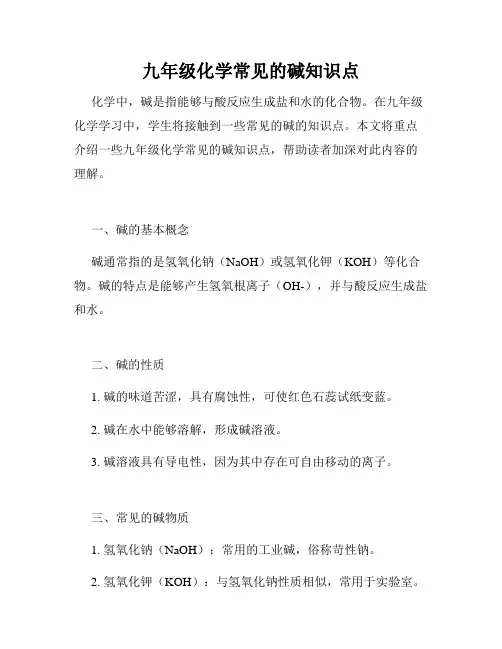 九年级化学常见的碱知识点

化学中，碱是指能够与酸反应生成盐和水的化合物。在九年级化学学习中，学生将接触到一些常见的碱的知识点。本文将重点介绍一些九年级化学常见的碱知识点，帮助读者加深对此内容的理解。

一、碱的基本概念

碱通常指的是氢氧化钠（NaOH）或氢氧化钾（KOH）等化合物。碱的特点是能够产生氢氧根离子（OH-），并与酸反应生成盐和水。

二、碱的性质

1. 碱的味道苦涩，具有腐蚀性，可使红色石蕊试纸变蓝。

2. 碱在水中能够溶解，形成碱溶液。

3. 碱溶液具有导电性，因为其中存在可自由移动的离子。

三、常见的碱物质

1. 氢氧化钠（NaOH）：常用的工业碱，俗称苛性钠。

2. 氢氧化钾（KOH）：与氢氧化钠性质相似，常用于实验室。